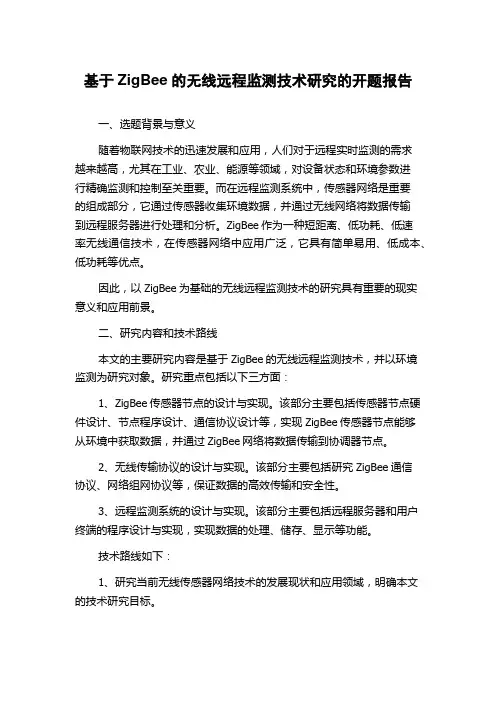 基于 ZigBee 的无线远程监测技术研究的开题报告

一、选题背景与意义

随着物联网技术的迅速发展和应用，人们对于远程实时监测的需求越来越高，尤其在工业、农业、能源等领域，对设备状态和环境参数进行精确监测和控制至关重要。而在远程监测系统中，传感器网络是重要的组成部分，它通过传感器收集环境数据，并通过无线网络将数据传输到远程服务器进行处理和分析。ZigBee 作为一种短距离、低功耗、低速率无线通信技术，在传感器网络中应用广泛，它具有简单易用、低成本、低功耗等优点。

因此，以 ZigBee 为基础的无线远程监测技术的研究具有重要的现实意义和应用前景。

二、研究内容和技术路线

本文的主要研究内容是基于 ZigBee 的无线远程监测技术，并以环境监测为研究对象。研究重点包括以下三方面：

1、ZigBee 传感器节点的设计与实现。该部分主要包括传感器节点硬件设计、节点程序设计、通信协议设计等，实现 ZigBee 传感器节点能够从环境中获取数据，并通过 ZigBee 网络将数据传输到协调器节点。

2、无线传输协议的设计与实现。该部分主要包括研究 ZigBee 通信协议、网络组网协议等，保证数据的高效传输和安全性。

3、远程监测系统的设计与实现。该部分主要包括远程服务器和用户终端的程序设计与实现，实现数据的处理、储存、显示等功能。

技术路线如下：

1、研究当前无线传感器网络技术的发展现状和应用领域，明确本文的技术研究目标。